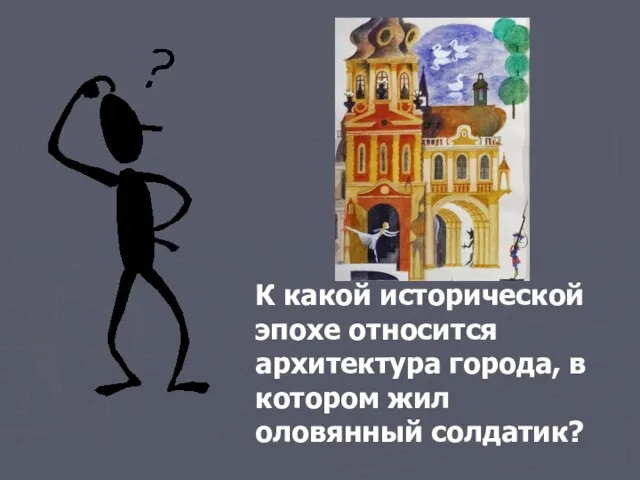 ?

К какой исторической эпохе относится архитектура города, в котором жил оловянный солдатик?